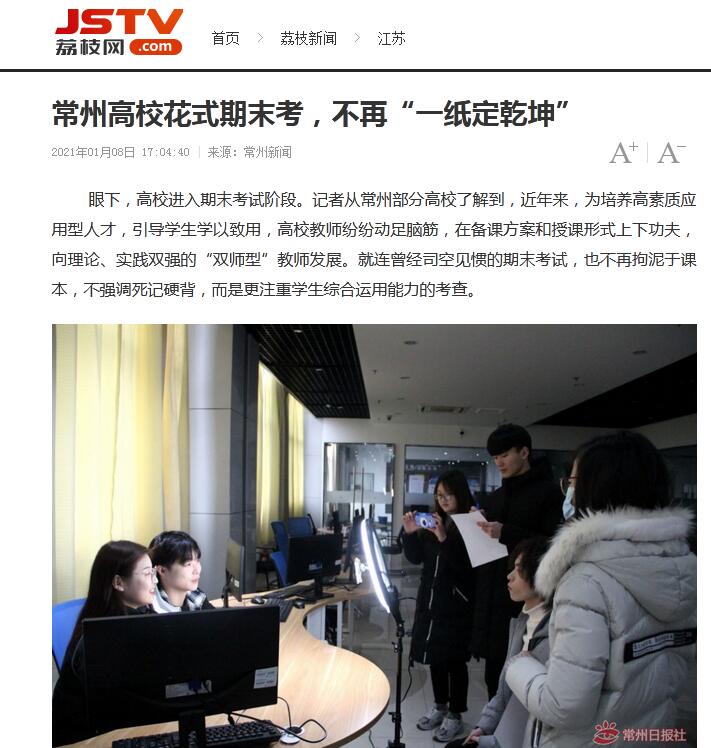 JSTV
荔枝网 .com

首页 > 荔枝新闻 > 江苏

常州高校花式期末考，不再“一纸定乾坤”

2021年01月08日 17:04:40 | 来源：常州新闻

A+ | A−

眼下，高校进入期末考试阶段。记者从常州部分高校了解到，近年来，为培养高素质应用型人才，引导学生学以致用，高校教师纷纷动足脑筋，在备课方案和授课形式上下功夫，向理论、实践双强的“双师型”教师发展。就连曾经司空见惯的期末考试，也不再拘泥于课本，不强调死记硬背，而是更注重学生综合运用能力的考查。

常州日报社